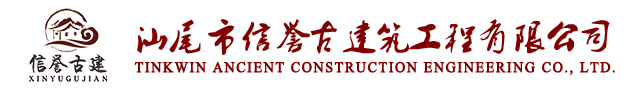 信誉古建
XINYUGUJIAN

汕尾市信誉古建筑工程有限公司
TINKWIN ANCIENT CONSTRUCTION ENGINEERING CO., LTD.